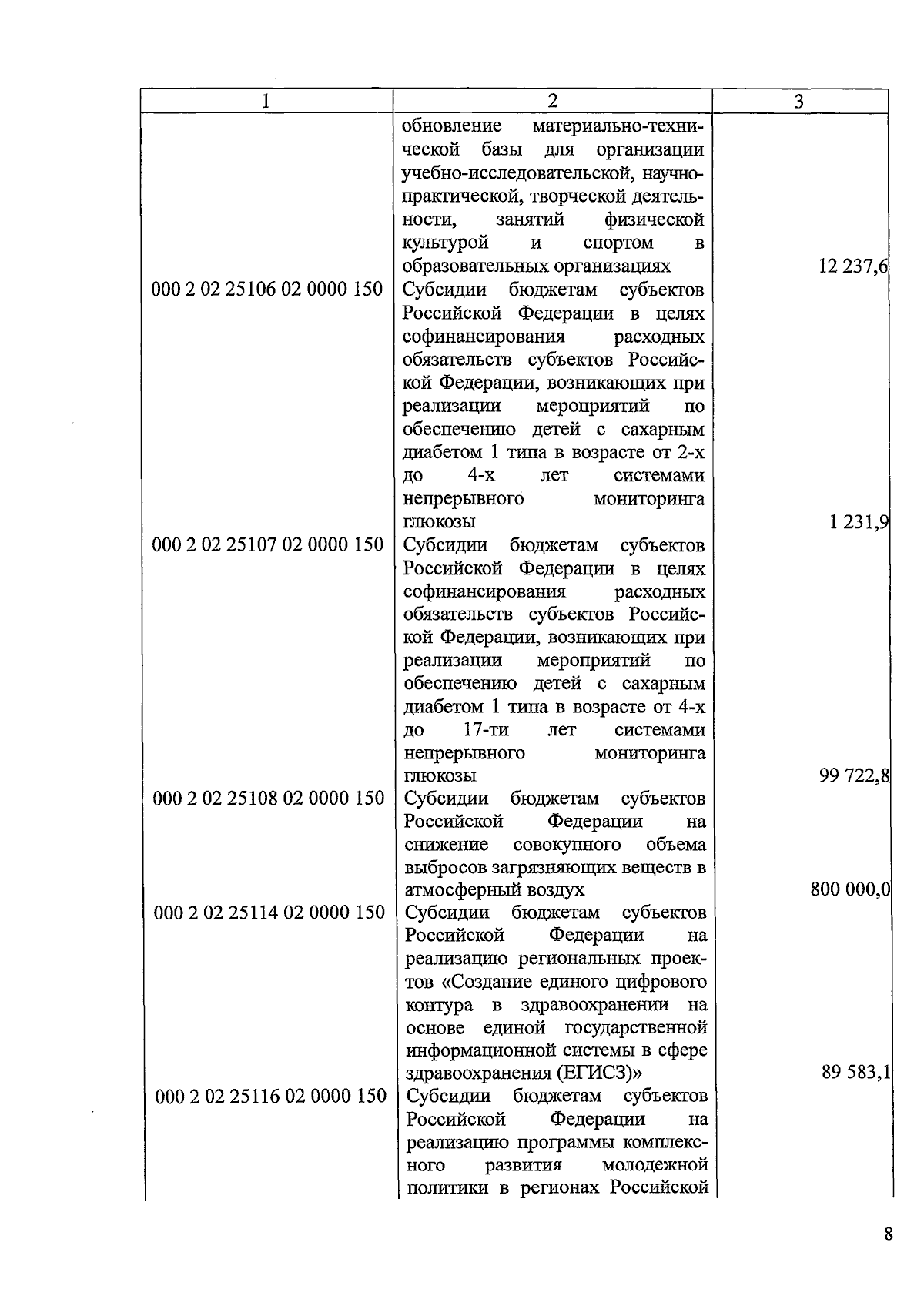 | 1 | 2 | 3 |
|---|---|---|
| | обновление материально-технической базы для организации учебно-исследовательской, научно-практической, творческой деятельности, занятий физической культурой и спортом в образовательных организациях | 12 237,6 |
| 000 2 02 25106 02 0000 150 | Субсидии бюджетам субъектов Российской Федерации в целях софинансирования расходных обязательств субъектов Российской Федерации, возникающих при реализации мероприятий по обеспечению детей с сахарным диабетом 1 типа в возрасте от 2-х до 4-х лет системами непрерывного мониторинга глюкозы | 1 231,9 |
| 000 2 02 25107 02 0000 150 | Субсидии бюджетам субъектов Российской Федерации в целях софинансирования расходных обязательств субъектов Российской Федерации, возникающих при реализации мероприятий по обеспечению детей с сахарным диабетом 1 типа в возрасте от 4-х до 17-ти лет системами непрерывного мониторинга глюкозы | 99 722,8 |
| 000 2 02 25108 02 0000 150 | Субсидии бюджетам субъектов Российской Федерации на снижение совокупного объема выбросов загрязняющих веществ в атмосферный воздух | 800 000,0 |
| 000 2 02 25114 02 0000 150 | Субсидии бюджетам субъектов Российской Федерации на реализацию региональных проектов «Создание единого цифрового контура в здравоохранении на основе единой государственной информационной системы в сфере здравоохранения (ЕГИСЗ)» | 89 583,1 |
| 000 2 02 25116 02 0000 150 | Субсидии бюджетам субъектов Российской Федерации на реализацию программы комплексного развития молодежной политики в регионах Российской | |

8